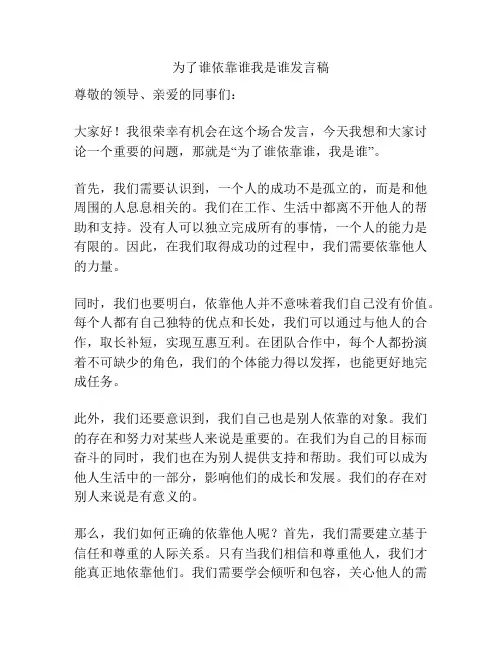 为了谁依靠谁我是谁发言稿

尊敬的领导、亲爱的同事们：

大家好！我很荣幸有机会在这个场合发言，今天我想和大家讨论一个重要的问题，那就是“为了谁依靠谁，我是谁”。

首先，我们需要认识到，一个人的成功不是孤立的，而是和他周围的人息息相关的。我们在工作、生活中都离不开他人的帮助和支持。没有人可以独立完成所有的事情，一个人的能力是有限的。因此，在我们取得成功的过程中，我们需要依靠他人的力量。

同时，我们也要明白，依靠他人并不意味着我们自己没有价值。每个人都有自己独特的优点和长处，我们可以通过与他人的合作，取长补短，实现互惠互利。在团队合作中，每个人都扮演着不可缺少的角色，我们的个体能力得以发挥，也能更好地完成任务。

此外，我们还要意识到，我们自己也是别人依靠的对象。我们的存在和努力对某些人来说是重要的。在我们为自己的目标而奋斗的同时，我们也在为别人提供支持和帮助。我们可以成为他人生活中的一部分，影响他们的成长和发展。我们的存在对别人来说是有意义的。

那么，我们如何正确的依靠他人呢？首先，我们需要建立基于信任和尊重的人际关系。只有当我们相信和尊重他人，我们才能真正地依靠他们。我们需要学会倾听和包容，关心他人的需